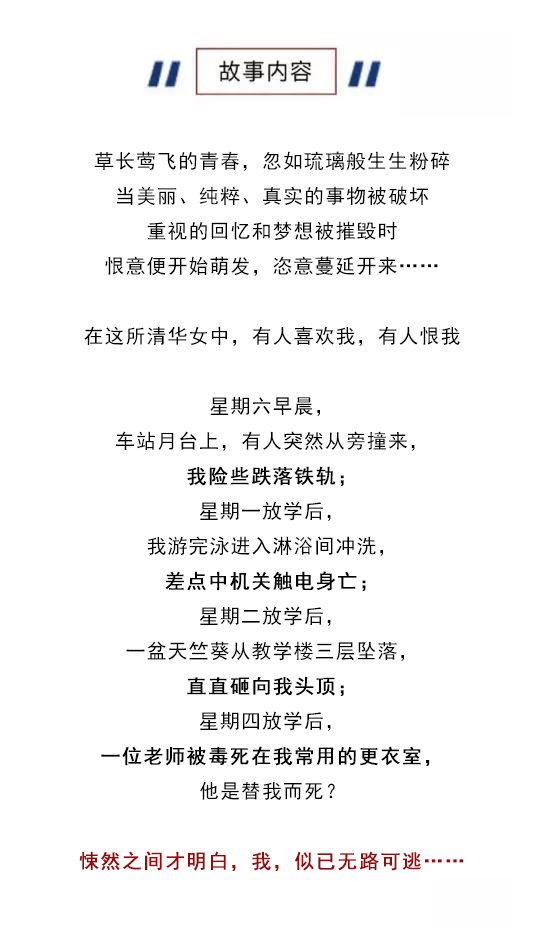 故事内容

草长莺飞的青春，忽如琉璃般生生粉碎
当美丽、纯粹、真实的事物被破坏
重视的回忆和梦想被摧毁时
恨意便开始萌发，恣意蔓延开来……

在这所清华女中，有人喜欢我，有人恨我

星期六早晨，
车站月台上，有人突然从旁撞来，
我险些跌落铁轨；
星期一放学后，
我游完泳进入淋浴间冲洗，
差点中机关触电身亡；
星期二放学后，
一盆天竺葵从教学楼三层坠落，
直直砸向我头顶；
星期四放学后，
一位老师被毒死在我常用的更衣室，
他是替我而死？

悚然之间才明白，我，似已无路可逃……